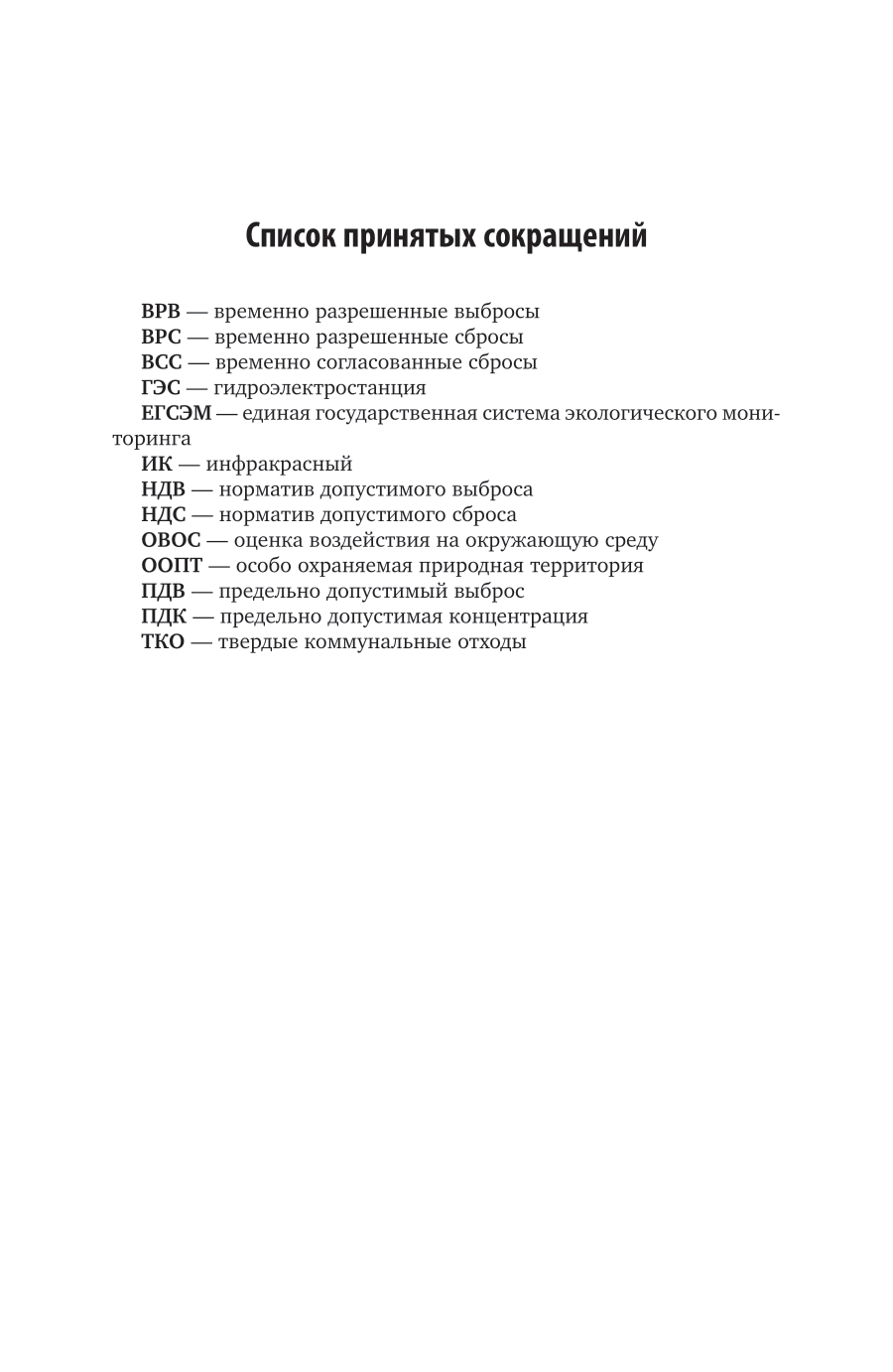 Список принятых сокращений

ВРВ — временно разрешенные выбросы
ВРС — временно разрешенные сбросы
ВСС — временно согласованные сбросы
ГЭС — гидроэлектростанция
ЕГСЭМ — единая государственная система экологического мониторинга
ИК — инфракрасный
НДВ — норматив допустимого выброса
НДС — норматив допустимого сброса
ОВОС — оценка воздействия на окружающую среду
ООПТ — особо охраняемая природная территория
ПДВ — предельно допустимый выброс
ПДК — предельно допустимая концентрация
ТКО — твердые коммунальные отходы